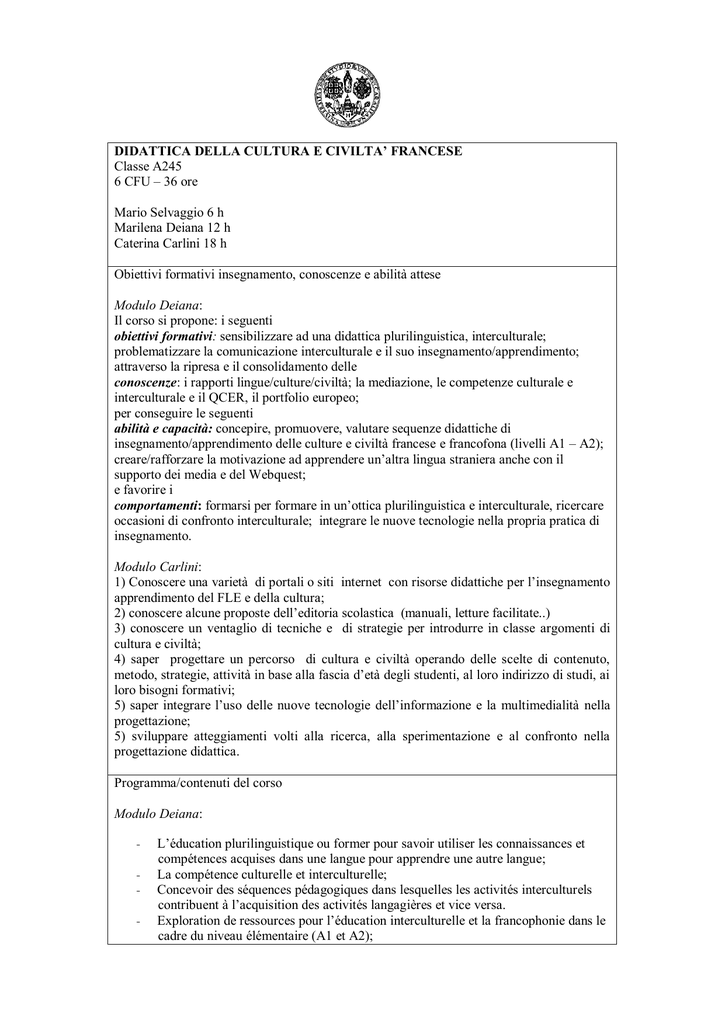 DIDATTICA DELLA CULTURA E CIVILTA' FRANCESE
Classe A245
6 CFU – 36 ore

Mario Selvaggio 6 h
Marilena Deiana 12 h
Caterina Carlini 18 h

Obiettivi formativi insegnamento, conoscenze e abilità attese

Modulo Deiana:
Il corso si propone: i seguenti
obiettivi formativi: sensibilizzare ad una didattica plurilinguistica, interculturale; problematizzare la comunicazione interculturale e il suo insegnamento/apprendimento; attraverso la ripresa e il consolidamento delle
conoscenze: i rapporti lingue/culture/civiltà; la mediazione, le competenze culturale e interculturale e il QCER, il portfolio europeo;
per conseguire le seguenti
abilità e capacità: concepire, promuovere, valutare sequenze didattiche di insegnamento/apprendimento delle culture e civiltà francese e francofona (livelli A1 – A2); creare/rafforzare la motivazione ad apprendere un'altra lingua straniera anche con il supporto dei media e del Webquest;
e favorire i
comportamenti: formarsi per formare in un'ottica plurilinguistica e interculturale, ricercare occasioni di confronto interculturale; integrare le nuove tecnologie nella propria pratica di insegnamento.

Modulo Carlini:
1) Conoscere una varietà di portali o siti internet con risorse didattiche per l'insegnamento apprendimento del FLE e della cultura;
2) conoscere alcune proposte dell'editoria scolastica (manuali, letture facilitate..)
3) conoscere un ventaglio di tecniche e di strategie per introdurre in classe argomenti di cultura e civiltà;
4) saper progettare un percorso di cultura e civiltà operando delle scelte di contenuto, metodo, strategie, attività in base alla fascia d'età degli studenti, al loro indirizzo di studi, ai loro bisogni formativi;
5) saper integrare l'uso delle nuove tecnologie dell'informazione e la multimedialità nella progettazione;
5) sviluppare atteggiamenti volti alla ricerca, alla sperimentazione e al confronto nella progettazione didattica.

Programma/contenuti del corso

Modulo Deiana:

- L'éducation plurilinguistique ou former pour savoir utiliser les connaissances et compétences acquises dans une langue pour apprendre une autre langue;
- La compétence culturelle et interculturelle;
- Concevoir des séquences pédagogiques dans lesquelles les activités interculturels contribuent à l'acquisition des activités langagières et vice versa.
- Exploration de ressources pour l'éducation interculturelle et la francophonie dans le cadre du niveau élémentaire (A1 et A2);